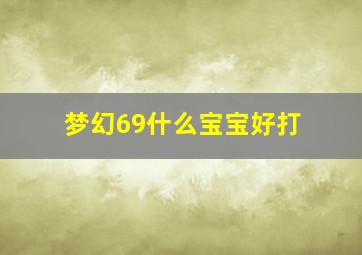 梦幻69什么宝宝好打